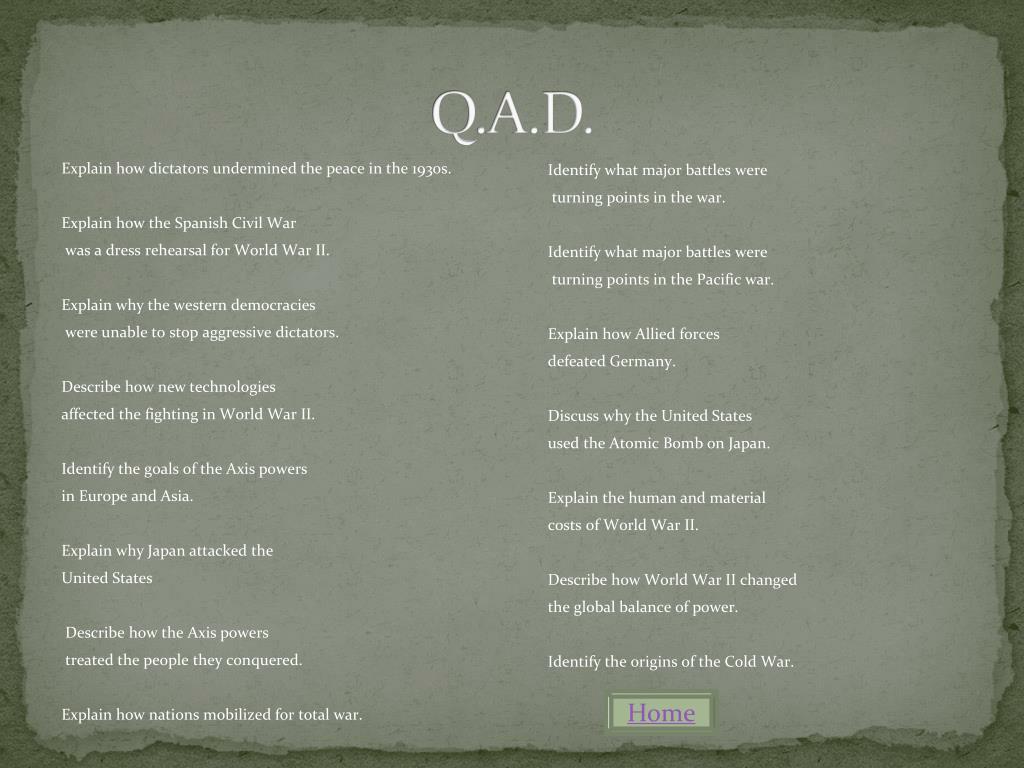 Q.A.D.

Explain how dictators undermined the peace in the 1930s.

Explain how the Spanish Civil War was a dress rehearsal for World War II.

Explain why the western democracies were unable to stop aggressive dictators.

Describe how new technologies affected the fighting in World War II.

Identify the goals of the Axis powers in Europe and Asia.

Explain why Japan attacked the United States

Describe how the Axis powers treated the people they conquered.

Explain how nations mobilized for total war.

Identify what major battles were turning points in the war.

Identify what major battles were turning points in the Pacific war.

Explain how Allied forces defeated Germany.

Discuss why the United States used the Atomic Bomb on Japan.

Explain the human and material costs of World War II.

Describe how World War II changed the global balance of power.

Identify the origins of the Cold War.

Home